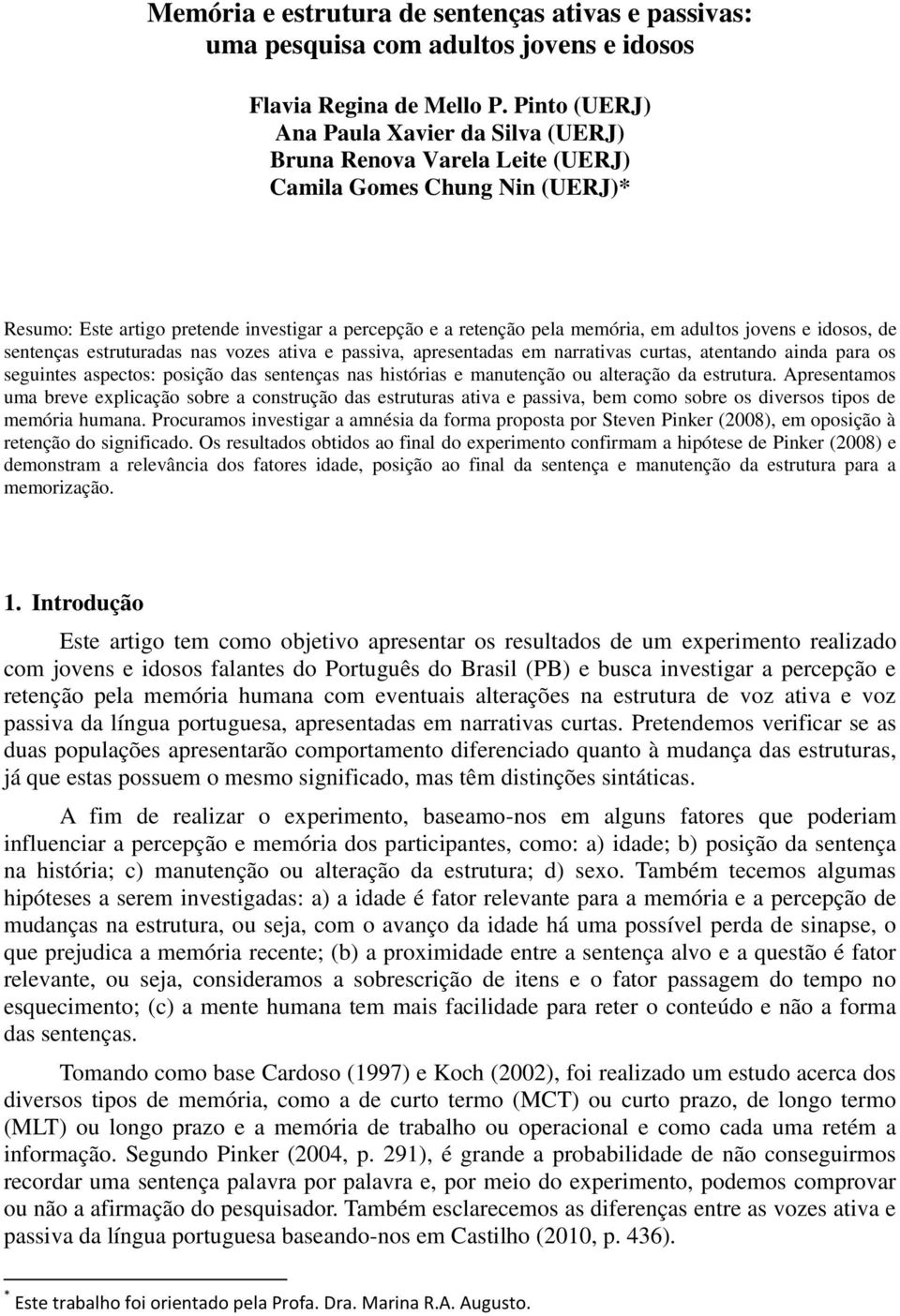 Memória e estrutura de sentenças ativas e passivas: uma pesquisa com adultos jovens e idosos

Flavia Regina de Mello P. Pinto (UERJ)
Ana Paula Xavier da Silva (UERJ)
Bruna Renova Varela Leite (UERJ)
Camila Gomes Chung Nin (UERJ)*

Resumo: Este artigo pretende investigar a percepção e a retenção pela memória, em adultos jovens e idosos, de sentenças estruturadas nas vozes ativa e passiva, apresentadas em narrativas curtas, atentando ainda para os seguintes aspectos: posição das sentenças nas histórias e manutenção ou alteração da estrutura. Apresentamos uma breve explicação sobre a construção das estruturas ativa e passiva, bem como sobre os diversos tipos de memória humana. Procuramos investigar a amnésia da forma proposta por Steven Pinker (2008), em oposição à retenção do significado. Os resultados obtidos ao final do experimento confirmam a hipótese de Pinker (2008) e demonstram a relevância dos fatores idade, posição ao final da sentença e manutenção da estrutura para a memorização.

1. Introdução

Este artigo tem como objetivo apresentar os resultados de um experimento realizado com jovens e idosos falantes do Português do Brasil (PB) e busca investigar a percepção e retenção pela memória humana com eventuais alterações na estrutura de voz ativa e voz passiva da língua portuguesa, apresentadas em narrativas curtas. Pretendemos verificar se as duas populações apresentarão comportamento diferenciado quanto à mudança das estruturas, já que estas possuem o mesmo significado, mas têm distinções sintáticas.

A fim de realizar o experimento, baseamo-nos em alguns fatores que poderiam influenciar a percepção e memória dos participantes, como: a) idade; b) posição da sentença na história; c) manutenção ou alteração da estrutura; d) sexo. Também tecemos algumas hipóteses a serem investigadas: a) a idade é fator relevante para a memória e a percepção de mudanças na estrutura, ou seja, com o avanço da idade há uma possível perda de sinapse, o que prejudica a memória recente; (b) a proximidade entre a sentença alvo e a questão é fator relevante, ou seja, consideramos a sobrescrição de itens e o fator passagem do tempo no esquecimento; (c) a mente humana tem mais facilidade para reter o conteúdo e não a forma das sentenças.

Tomando como base Cardoso (1997) e Koch (2002), foi realizado um estudo acerca dos diversos tipos de memória, como a de curto termo (MCT) ou curto prazo, de longo termo (MLT) ou longo prazo e a memória de trabalho ou operacional e como cada uma retém a informação. Segundo Pinker (2004, p. 291), é grande a probabilidade de não conseguirmos recordar uma sentença palavra por palavra e, por meio do experimento, podemos comprovar ou não a afirmação do pesquisador. Também esclarecemos as diferenças entre as vozes ativa e passiva da língua portuguesa baseando-nos em Castilho (2010, p. 436).

* Este trabalho foi orientado pela Profa. Dra. Marina R.A. Augusto.